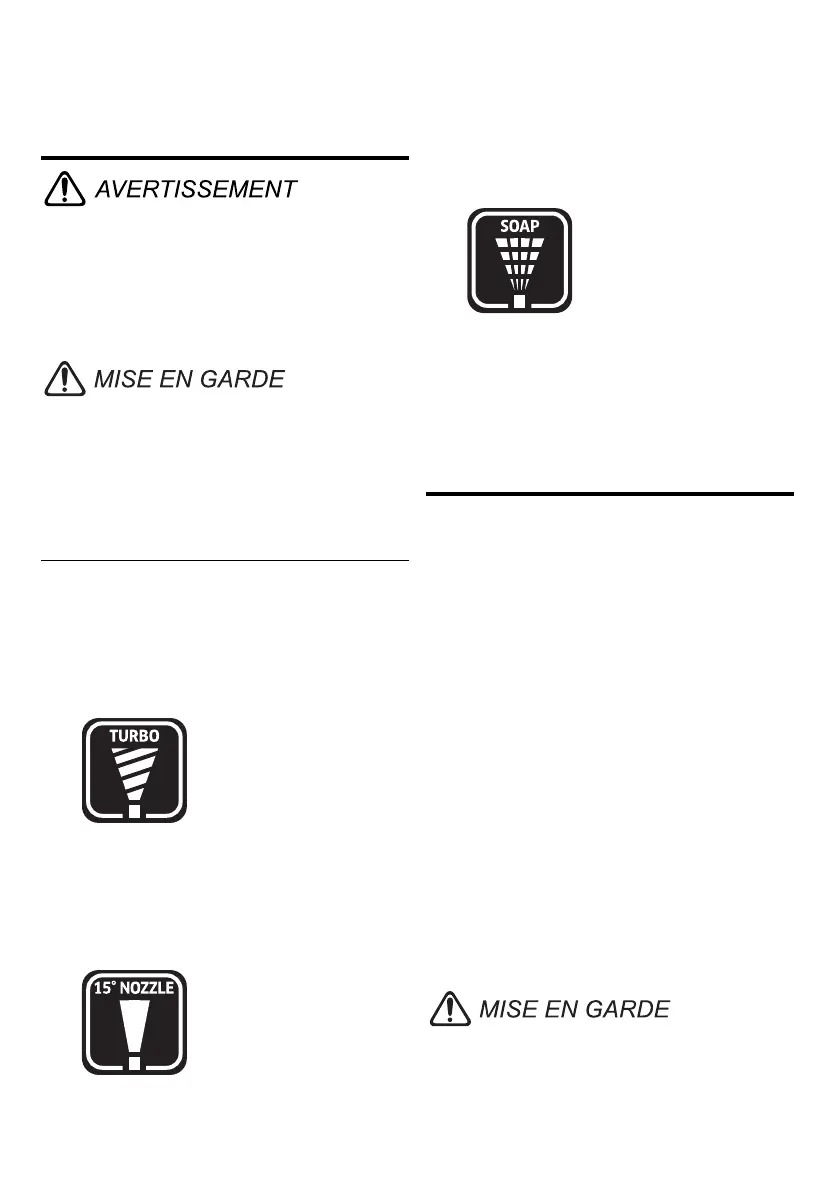 AVERTISSEMENT

MISE EN GARDE

TURBO

15° NOZZLE

SOAP

MISE EN GARDE